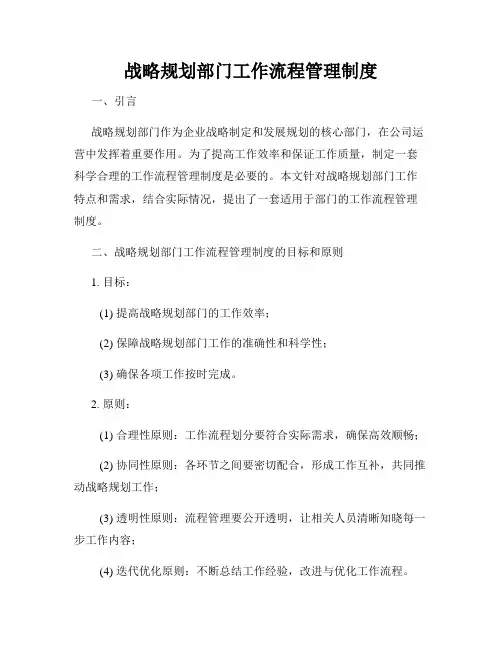 战略规划部门工作流程管理制度

一、引言

战略规划部门作为企业战略制定和发展规划的核心部门，在公司运营中发挥着重要作用。为了提高工作效率和保证工作质量，制定一套科学合理的工作流程管理制度是必要的。本文针对战略规划部门工作特点和需求，结合实际情况，提出了一套适用于部门的工作流程管理制度。

二、战略规划部门工作流程管理制度的目标和原则

1. 目标：

(1) 提高战略规划部门的工作效率；

(2) 保障战略规划部门工作的准确性和科学性；

(3) 确保各项工作按时完成。

2. 原则：

(1) 合理性原则：工作流程划分要符合实际需求，确保高效顺畅；

(2) 协同性原则：各环节之间要密切配合，形成工作互补，共同推动战略规划工作；

(3) 透明性原则：流程管理要公开透明，让相关人员清晰知晓每一步工作内容；

(4) 迭代优化原则：不断总结工作经验，改进与优化工作流程。